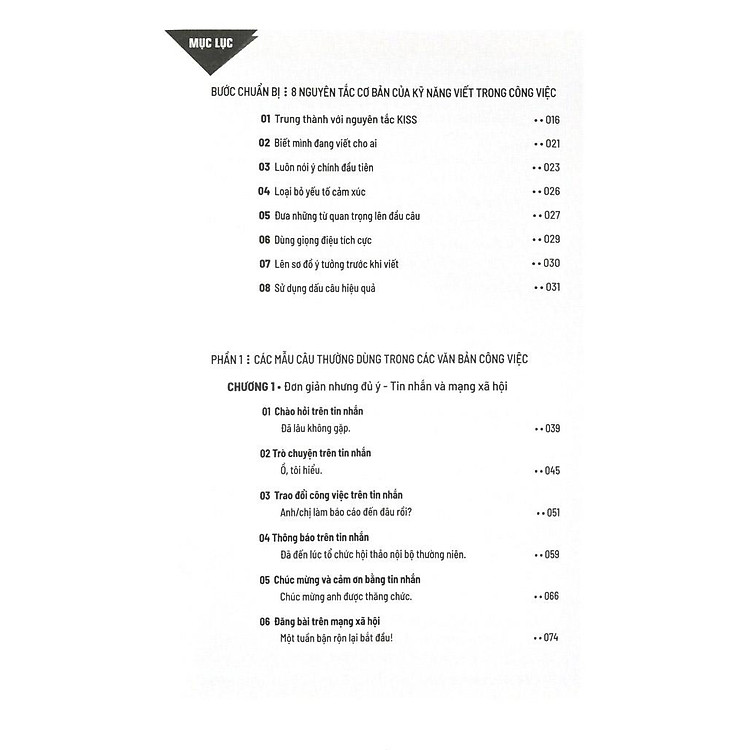 MỤC LỤC

BƯỚC CHUẨN BỊ ⋮ 8 NGUYÊN TẮC CƠ BẢN CỦA KỸ NĂNG VIẾT TRONG CÔNG VIỆC

01 Trung thành với nguyên tắc KISS ••016

02 Biết mình đang viết cho ai ••021

03 Luôn nói ý chính đầu tiên ••023

04 Loại bỏ yếu tố cảm xúc ••026

05 Đưa những từ quan trọng lên đầu câu ••027

06 Dùng giọng điệu tích cực ••029

07 Lên sơ đồ ý tưởng trước khi viết ••030

08 Sử dụng dấu câu hiệu quả ••031

PHẦN 1 ⋮ CÁC MẪU CÂU THƯỜNG DÙNG TRONG CÁC VĂN BẢN CÔNG VIỆC

CHƯƠNG 1 • Đơn giản nhưng đủ ý - Tin nhắn và mạng xã hội

01 Chào hỏi trên tin nhắn
Đã lâu không gặp. ••039

02 Trò chuyện trên tin nhắn
Ồ, tôi hiểu. ••045

03 Trao đổi công việc trên tin nhắn
Anh/chị làm báo cáo đến đâu rồi? ••051

04 Thông báo trên tin nhắn
Đã đến lúc tổ chức hội thảo nội bộ thường niên. ••059

05 Chúc mừng và cảm ơn bằng tin nhắn
Chúc mừng anh được thăng chức. ••066

06 Đăng bài trên mạng xã hội
Một tuần bận rộn lại bắt đầu! ••074